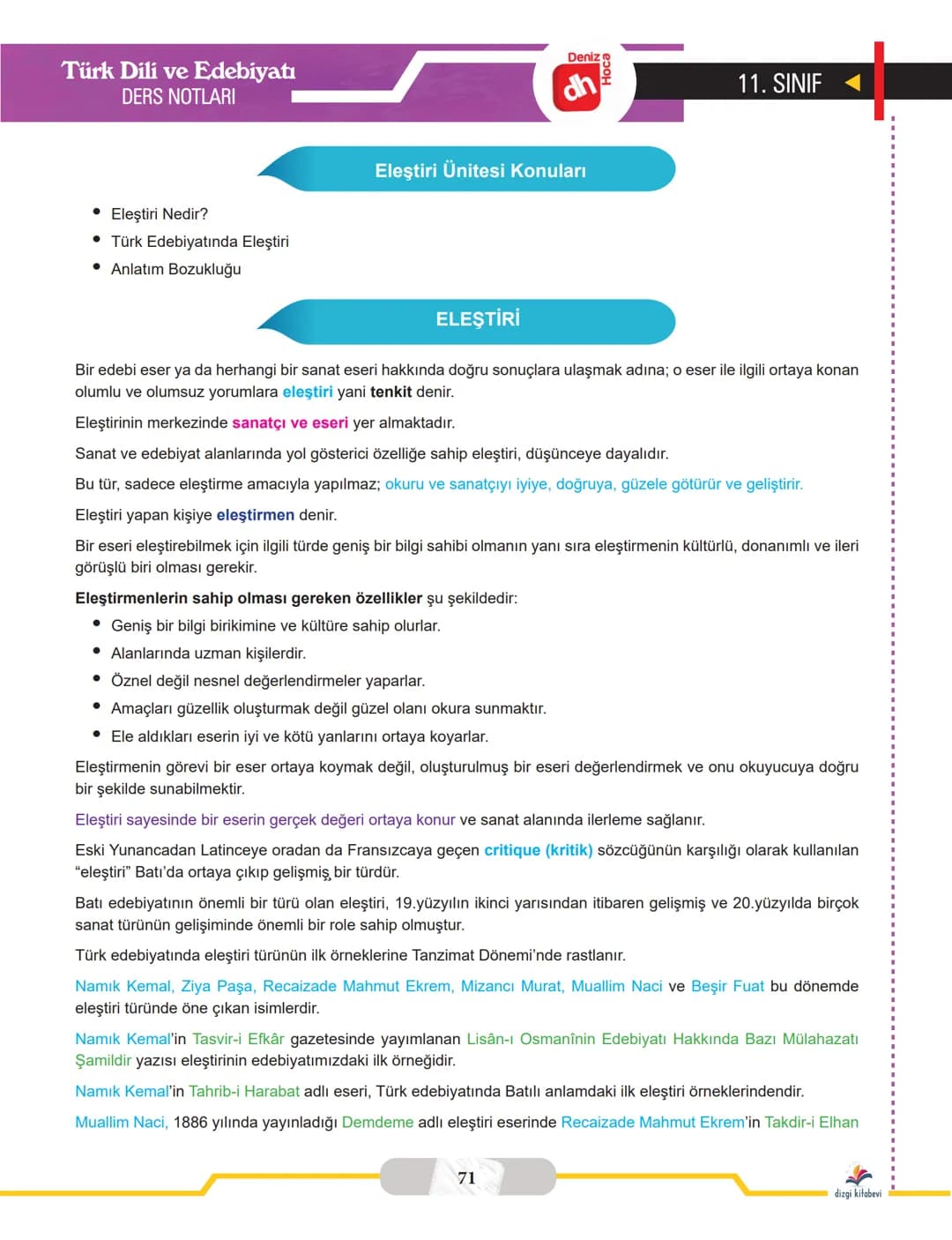 Türk Dili ve Edebiyatı
DERS NOTLARI

Deniz Hoca
dh

11. SINIF

Eleştiri Ünitesi Konuları

• Eleştiri Nedir?
• Türk Edebiyatında Eleştiri
• Anlatım Bozukluğu

ELEŞTİRİ

Bir edebi eser ya da herhangi bir sanat eseri hakkında doğru sonuçlara ulaşmak adına; o eser ile ilgili ortaya konan olumlu ve olumsuz yorumlara eleştiri yani tenkit denir.

Eleştirinin merkezinde sanatçı ve eseri yer almaktadır.

Sanat ve edebiyat alanlarında yol gösterici özelliğe sahip eleştiri, düşünceye dayalıdır.

Bu tür, sadece eleştirme amacıyla yapılmaz; okuru ve sanatçıyı iyiye, doğruya, güzele götürür ve geliştirir.

Eleştiri yapan kişiye eleştirmen denir.

Bir eseri eleştirebilmek için ilgili türde geniş bir bilgi sahibi olmanın yanı sıra eleştirmenin kültürlü, donanımlı ve ileri görüşlü biri olması gerekir.

Eleştirmenlerin sahip olması gereken özellikler şu şekildedir:

• Geniş bir bilgi birikimine ve kültüre sahip olurlar.
• Alanlarında uzman kişilerdir.
• Öznel değil nesnel değerlendirmeler yaparlar.
• Amaçları güzellik oluşturmak değil güzel olanı okura sunmaktır.
• Ele aldıkları eserin iyi ve kötü yanlarını ortaya koyarlar.

Eleştirmenin görevi bir eser ortaya koymak değil, oluşturulmuş bir eseri değerlendirmek ve onu okuyucuya doğru bir şekilde sunabilmektir.

Eleştiri sayesinde bir eserin gerçek değeri ortaya konur ve sanat alanında ilerleme sağlanır.

Eski Yunancadan Latinceye oradan da Fransızcaya geçen critique (kritik) sözcüğünün karşılığı olarak kullanılan "eleştiri" Batı'da ortaya çıkıp gelişmiş bir türdür.

Batı edebiyatının önemli bir türü olan eleştiri, 19.yüzyılın ikinci yarısından itibaren gelişmiş ve 20.yüzyılda birçok sanat türünün gelişiminde önemli bir role sahip olmuştur.

Türk edebiyatında eleştiri türünün ilk örneklerine Tanzimat Dönemi'nde rastlanır.

Namık Kemal, Ziya Paşa, Recaizade Mahmut Ekrem, Mizancı Murat, Muallim Naci ve Beşir Fuat bu dönemde eleştiri türünde öne çıkan isimlerdir.

Namık Kemal'in Tasvir-i Efkâr gazetesinde yayımlanan Lisân-ı Osmanînin Edebiyatı Hakkında Bazı Mülahazatı Şamildir yazısı eleştirinin edebiyatımızdaki ilk örneğidir.

Namık Kemal'in Tahrib-i Harabat adlı eseri, Türk edebiyatında Batılı anlamdaki ilk eleştiri örneklerindendir.

Muallim Naci, 1886 yılında yayınladığı Demdeme adlı eleştiri eserinde Recaizade Mahmut Ekrem'in Takdir-i Elhan

71

dizgi kitabevi